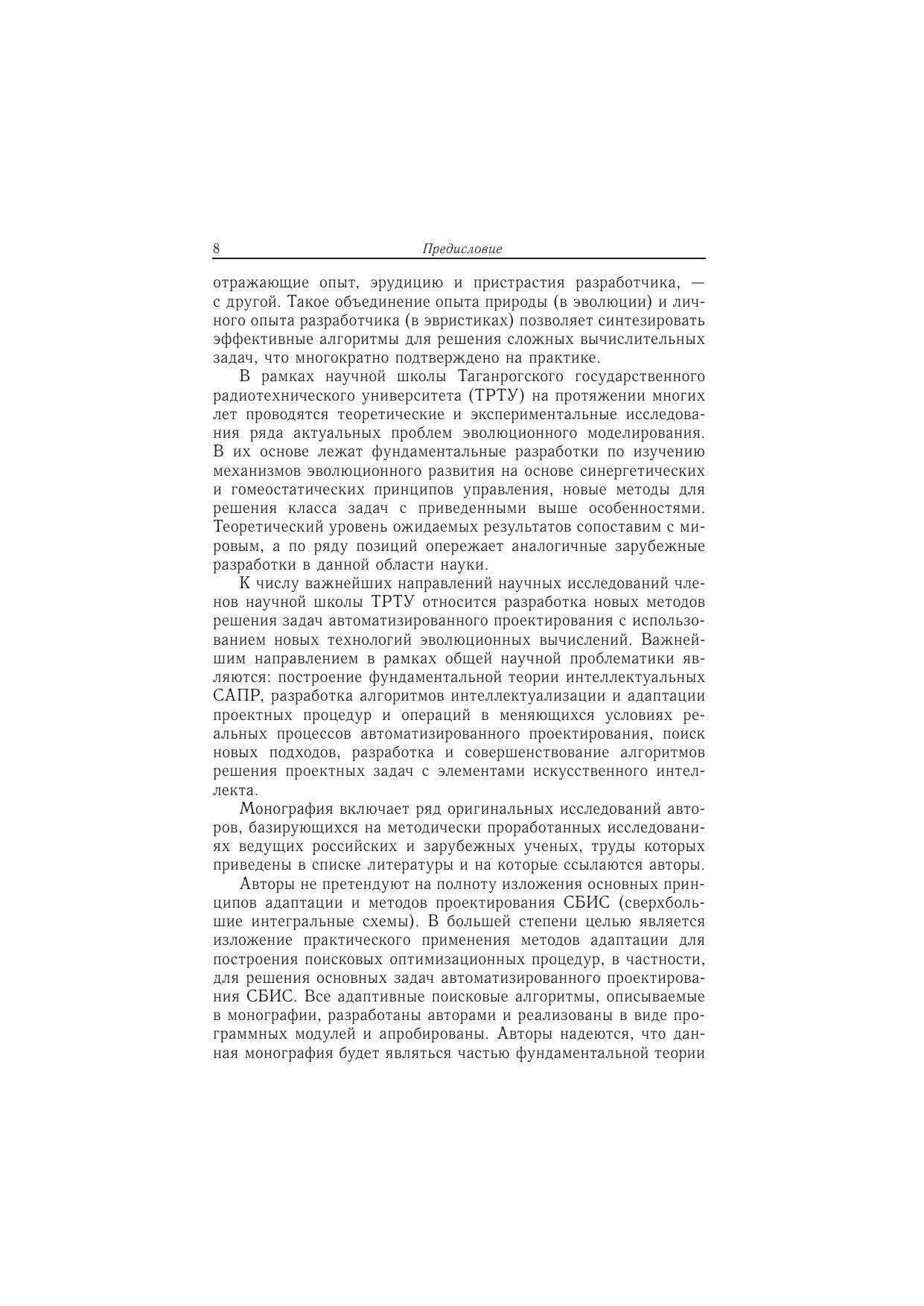 8 Предисловие

отражающие опыт, эрудицию и пристрастия разработчика, — с другой. Такое объединение опыта природы (в эволюции) и личного опыта разработчика (в эвристиках) позволяет синтезировать эффективные алгоритмы для решения сложных вычислительных задач, что многократно подтверждено на практике.

В рамках научной школы Таганрогского государственного радиотехнического университета (ТРТУ) на протяжении многих лет проводятся теоретические и экспериментальные исследования ряда актуальных проблем эволюционного моделирования. В их основе лежат фундаментальные разработки по изучению механизмов эволюционного развития на основе синергетических и гомеостатических принципов управления, новые методы для решения класса задач с приведенными выше особенностями. Теоретический уровень ожидаемых результатов сопоставим с мировым, а по ряду позиций опережает аналогичные зарубежные разработки в данной области науки.

К числу важнейших направлений научных исследований членов научной школы ТРТУ относится разработка новых методов решения задач автоматизированного проектирования с использованием новых технологий эволюционных вычислений. Важнейшим направлением в рамках общей научной проблематики являются: построение фундаментальной теории интеллектуальных САПР, разработка алгоритмов интеллектуализации и адаптации проектных процедур и операций в меняющихся условиях реальных процессов автоматизированного проектирования, поиск новых подходов, разработка и совершенствование алгоритмов решения проектных задач с элементами искусственного интеллекта.

Монография включает ряд оригинальных исследований авторов, базирующихся на методически проработанных исследованиях ведущих российских и зарубежных ученых, труды которых приведены в списке литературы и на которые ссылаются авторы.

Авторы не претендуют на полноту изложения основных принципов адаптации и методов проектирования СБИС (сверхбольшие интегральные схемы). В большей степени целью является изложение практического применения методов адаптации для построения поисковых оптимизационных процедур, в частности, для решения основных задач автоматизированного проектирования СБИС. Все адаптивные поисковые алгоритмы, описываемые в монографии, разработаны авторами и реализованы в виде программных модулей и апробированы. Авторы надеются, что данная монография будет являться частью фундаментальной теории